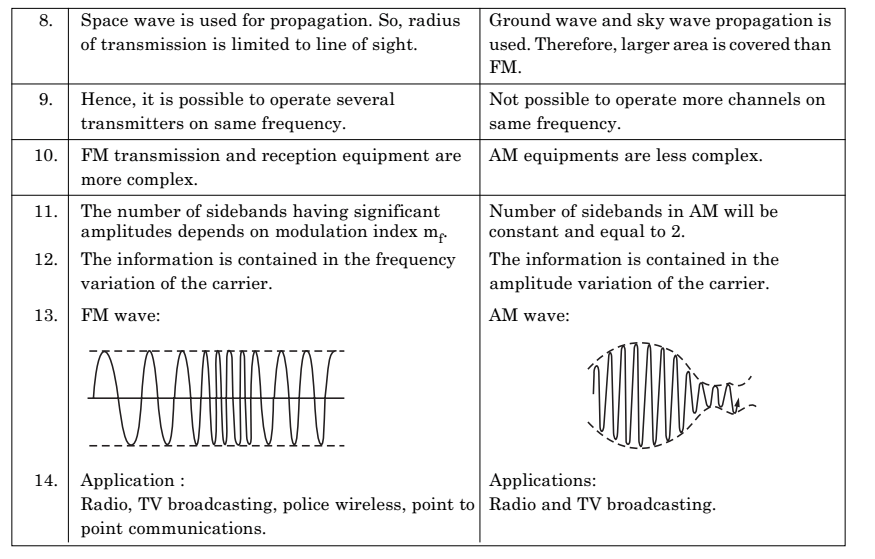 | 8. | Space wave is used for propagation. So, radius of transmission is limited to line of sight. | Ground wave and sky wave propagation is used. Therefore, larger area is covered than FM. |
|---|---|---|
| 9. | Hence, it is possible to operate several transmitters on same frequency. | Not possible to operate more channels on same frequency. |
| 10. | FM transmission and reception equipment are more complex. | AM equipments are less complex. |
| 11. | The number of sidebands having significant amplitudes depends on modulation index $m_f$. | Number of sidebands in AM will be constant and equal to 2. |
| 12. | The information is contained in the frequency variation of the carrier. | The information is contained in the amplitude variation of the carrier. |
| 13. | FM wave: | AM wave: |
| 14. | Application : Radio, TV broadcasting, police wireless, point to point communications. | Applications: Radio and TV broadcasting. |